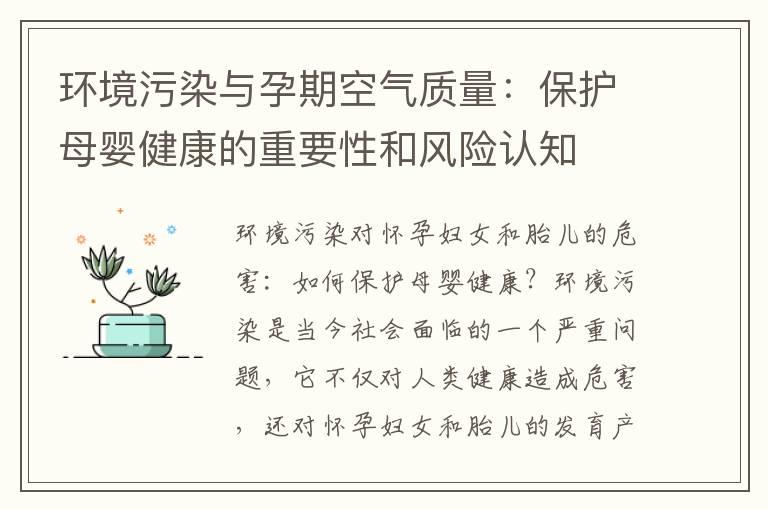 环境污染与孕期空气质量：保护母婴健康的重要性和风险认知

环境污染对怀孕妇女和胎儿的危害：如何保护母婴健康？环境污染是当今社会面临的一个严重问题，它不仅对人类健康造成危害，还对怀孕妇女和胎儿的发育产